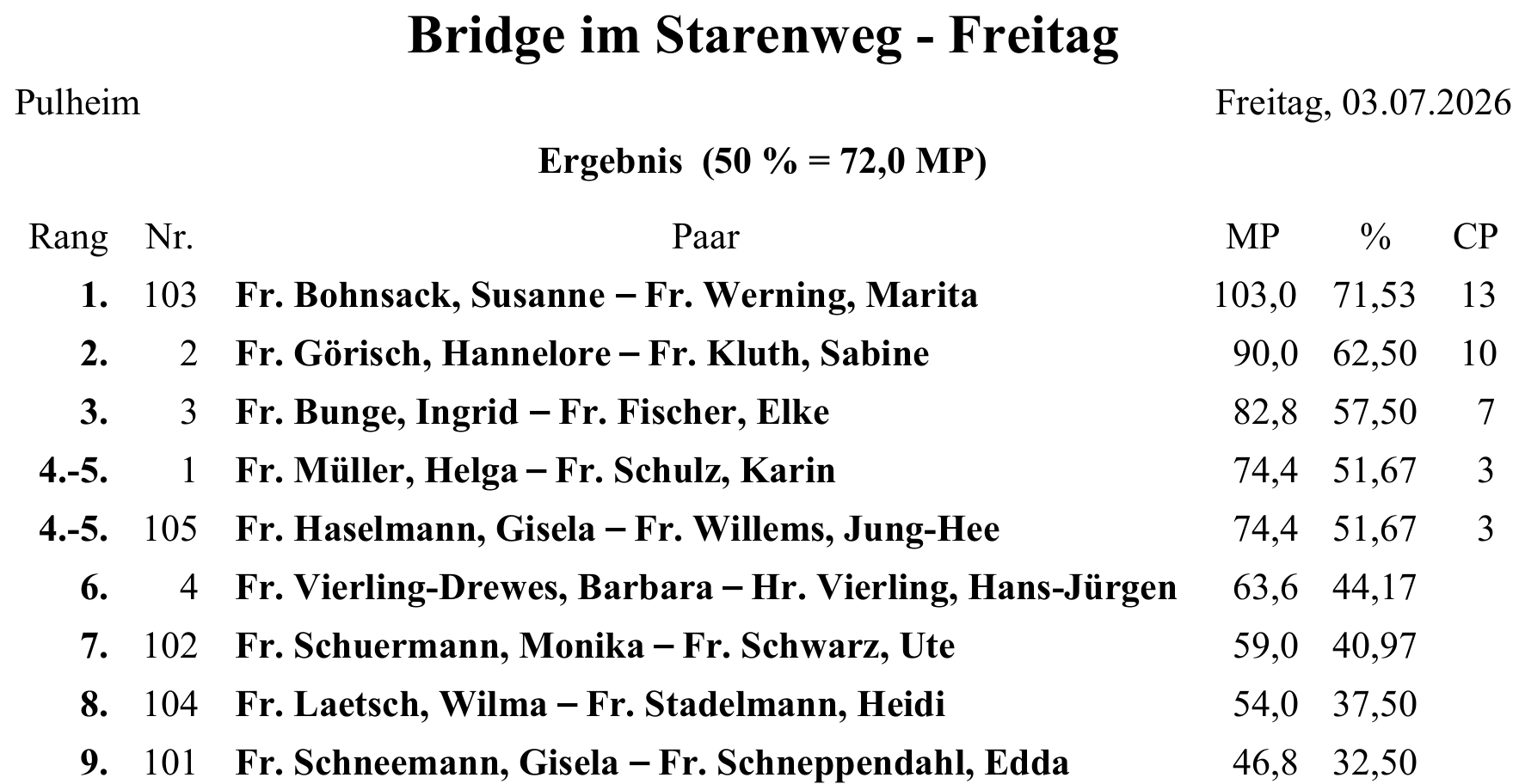 Bridge im Starenweg - Freitag

Pulheim

Freitag, 03.07.2026

Ergebnis (50 % = 72,0 MP)

| Rang | Nr. | Paar | MP | % | CP |
|---|---|---|---|---|---|
| 1. | 103 | Fr. Bohnsack, Susanne – Fr. Werning, Marita | 103,0 | 71,53 | 13 |
| 2. | 2 | Fr. Görisch, Hannelore – Fr. Kluth, Sabine | 90,0 | 62,50 | 10 |
| 3. | 3 | Fr. Bunge, Ingrid – Fr. Fischer, Elke | 82,8 | 57,50 | 7 |
| 4.-5. | 1 | Fr. Müller, Helga – Fr. Schulz, Karin | 74,4 | 51,67 | 3 |
| 4.-5. | 105 | Fr. Haselmann, Gisela – Fr. Willems, Jung-Hee | 74,4 | 51,67 | 3 |
| 6. | 4 | Fr. Vierling-Drewes, Barbara – Hr. Vierling, Hans-Jürgen | 63,6 | 44,17 | |
| 7. | 102 | Fr. Schuermann, Monika – Fr. Schwarz, Ute | 59,0 | 40,97 | |
| 8. | 104 | Fr. Laetsch, Wilma – Fr. Stadelmann, Heidi | 54,0 | 37,50 | |
| 9. | 101 | Fr. Schneemann, Gisela – Fr. Schneppendahl, Edda | 46,8 | 32,50 | |